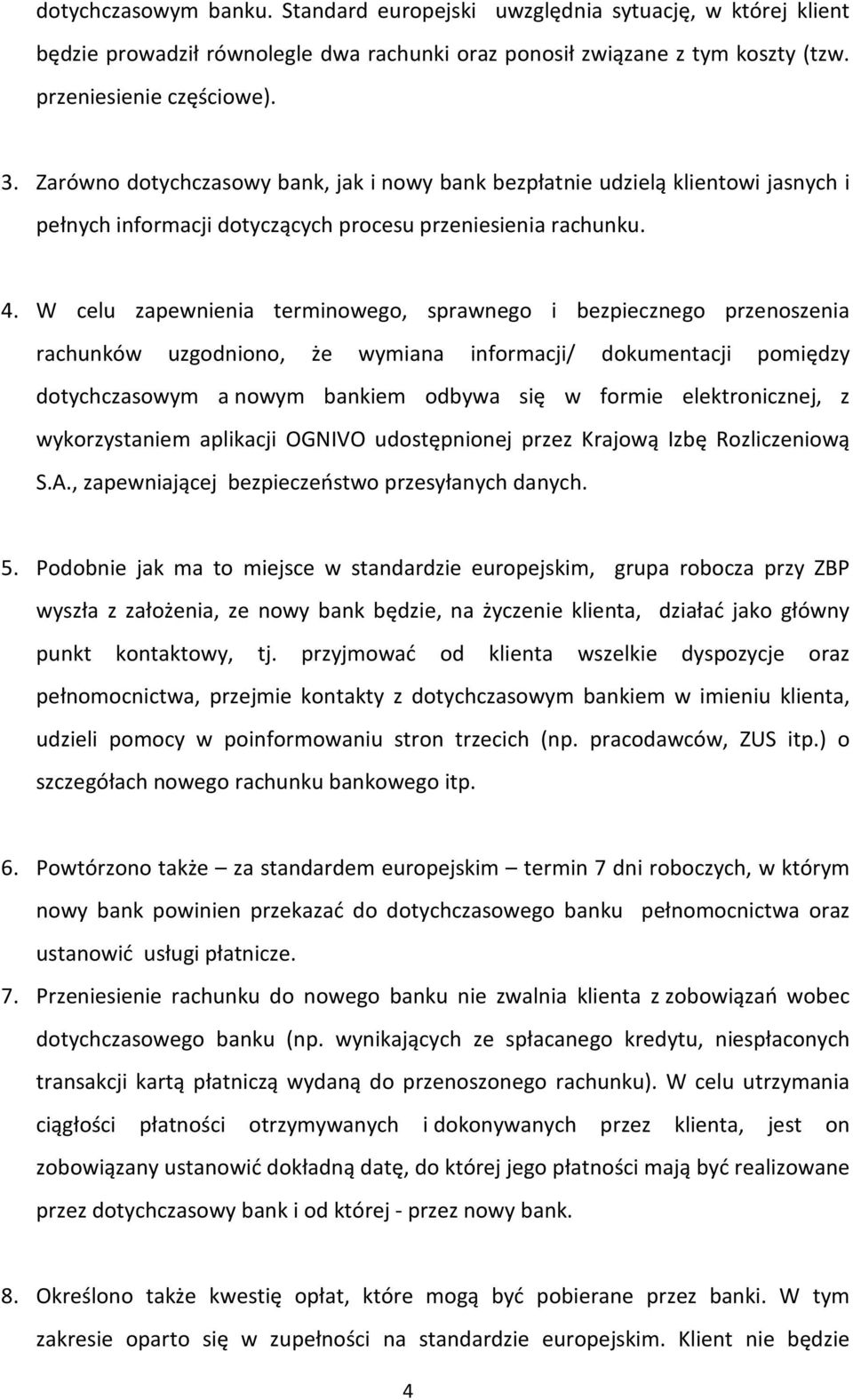 dotychczasowym banku. Standard europejski uwzględnia sytuację, w której klient będzie prowadził równolegle dwa rachunki oraz ponosił związane z tym koszty (tzw. przeniesienie częściowe).

3. Zarówno dotychczasowy bank, jak i nowy bank bezpłatnie udzielą klientowi jasnych i pełnych informacji dotyczących procesu przeniesienia rachunku.

4. W celu zapewnienia terminowego, sprawnego i bezpiecznego przenoszenia rachunków uzgodniono, że wymiana informacji/ dokumentacji pomiędzy dotychczasowym a nowym bankiem odbywa się w formie elektronicznej, z wykorzystaniem aplikacji OGNIVO udostępnionej przez Krajową Izbę Rozliczeniową S.A., zapewniającej bezpieczeństwo przesyłanych danych.

5. Podobnie jak ma to miejsce w standardzie europejskim, grupa robocza przy ZBP wyszła z założenia, ze nowy bank będzie, na życzenie klienta, działać jako główny punkt kontaktowy, tj. przyjmować od klienta wszelkie dyspozycje oraz pełnomocnictwa, przejmie kontakty z dotychczasowym bankiem w imieniu klienta, udzieli pomocy w poinformowaniu stron trzecich (np. pracodawców, ZUS itp.) o szczegółach nowego rachunku bankowego itp.

6. Powtórzono także – za standardem europejskim – termin 7 dni roboczych, w którym nowy bank powinien przekazać do dotychczasowego banku pełnomocnictwa oraz ustanowić usługi płatnicze.

7. Przeniesienie rachunku do nowego banku nie zwalnia klienta z zobowiązań wobec dotychczasowego banku (np. wynikających ze spłacanego kredytu, niespłaconych transakcji kartą płatniczą wydaną do przenoszonego rachunku). W celu utrzymania ciągłości płatności otrzymywanych i dokonywanych przez klienta, jest on zobowiązany ustanowić dokładną datę, do której jego płatności mają być realizowane przez dotychczasowy bank i od której - przez nowy bank.

8. Określono także kwestię opłat, które mogą być pobierane przez banki. W tym zakresie oparto się w zupełności na standardzie europejskim. Klient nie będzie

4